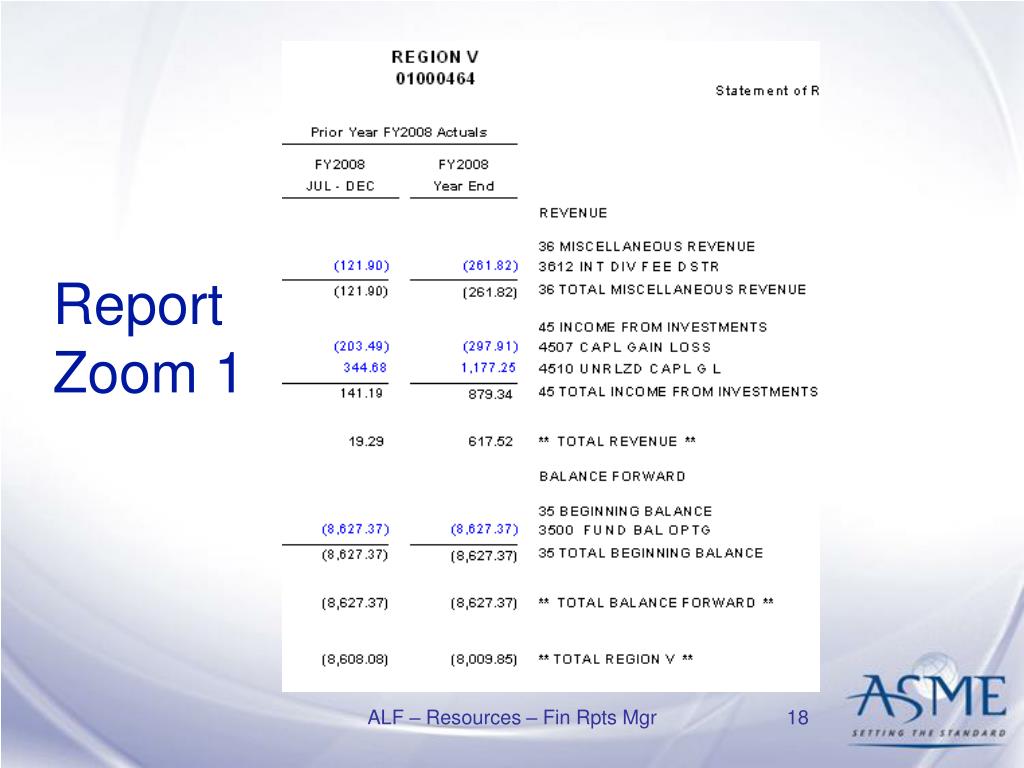 Report Zoom 1

REGION V
01000464

Statement of R

Prior Year FY2008 Actuals

| FY2008 JUL - DEC | FY2008 Year End | |
|---|---|---|
| | | REVENUE |
| | | 36 MISCELLANEOUS REVENUE |
| (121.90) | (261.82) | 3612 INT DIV FEE DSTR |
| (121.90) | (261.82) | 36 TOTAL MISCELLANEOUS REVENUE |
| | | 45 INCOME FROM INVESTMENTS |
| (203.49) | (297.91) | 4507 CAPL GAIN LOSS |
| 344.68 | 1,177.25 | 4510 UNRLZD CAPL G L |
| 141.19 | 879.34 | 45 TOTAL INCOME FROM INVESTMENTS |
| 19.29 | 617.52 | ** TOTAL REVENUE ** |
| | | BALANCE FORWARD |
| | | 35 BEGINNING BALANCE |
| (8,627.37) | (8,627.37) | 3500 FUND BAL OPTG |
| (8,627.37) | (8,627.37) | 35 TOTAL BEGINNING BALANCE |
| (8,627.37) | (8,627.37) | ** TOTAL BALANCE FORWARD ** |
| (8,608.08) | (8,009.85) | ** TOTAL REGION V ** |

ALF – Resources – Fin Rpts Mgr

18

ASME
SETTING THE STANDARD